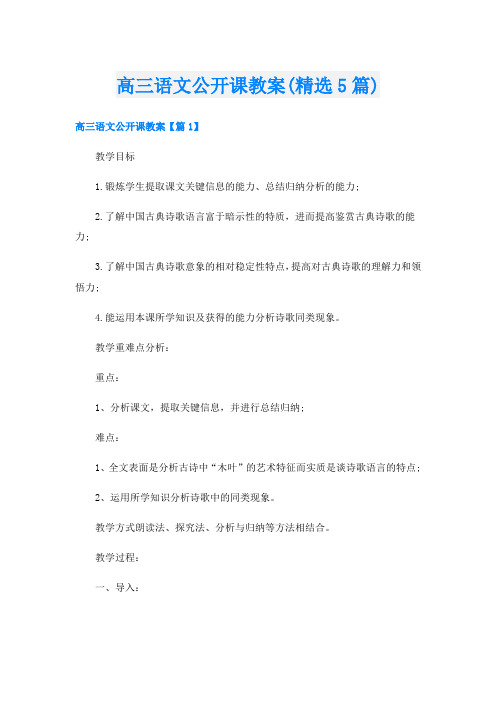 高三语文公开课教案(精选5篇)

高三语文公开课教案【篇1】

教学目标

1.锻炼学生提取课文关键信息的能力、总结归纳分析的能力;

2.了解中国古典诗歌语言富于暗示性的特质，进而提高鉴赏古典诗歌的能力;

3.了解中国古典诗歌意象的相对稳定性特点,提高对古典诗歌的理解力和领悟力;

4.能运用本课所学知识及获得的能力分析诗歌同类现象。

教学重难点分析:

重点:

1、分析课文，提取关键信息，并进行总结归纳;

难点:

1、全文表面是分析古诗中“木叶”的艺术特征而实质是谈诗歌语言的特点;

2、运用所学知识分析诗歌中的同类现象。

教学方式朗读法、探究法、分析与归纳等方法相结合。

教学过程:

一、导入: